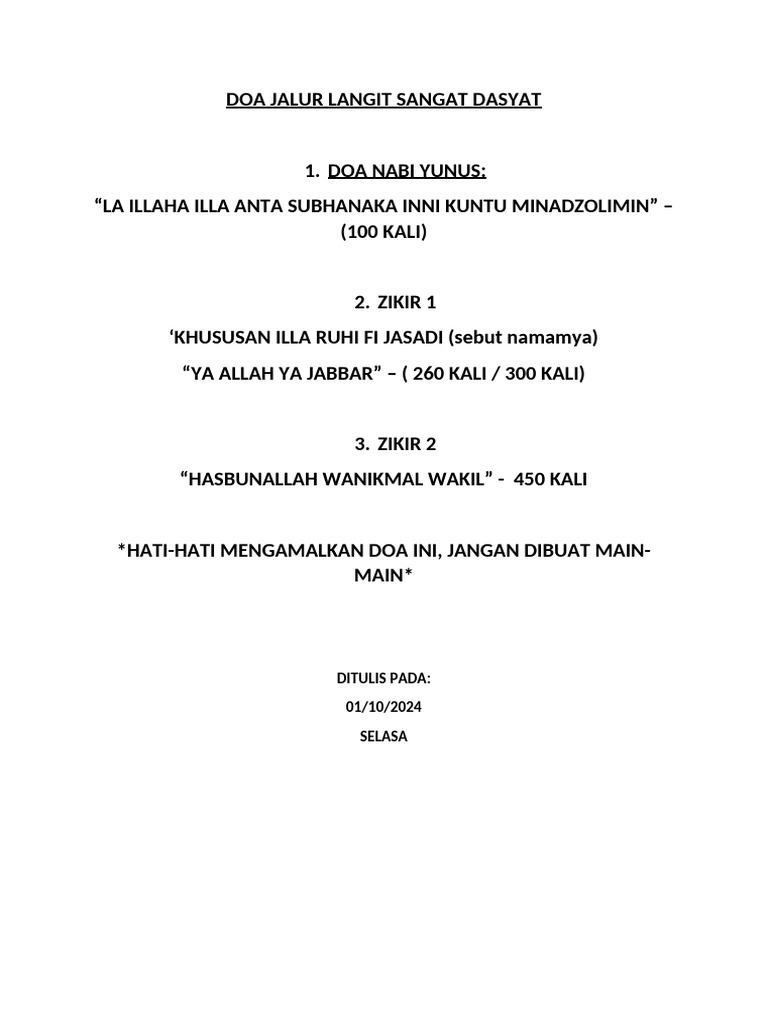 DOA JALUR LANGIT SANGAT DASYAT

1. DOA NABI YUNUS:

“LA ILLAHA ILLA ANTA SUBHANAKA INNI KUNTU MINADZOLIMIN” – (100 KALI)

2. ZIKIR 1

‘KHUSUSAN ILLA RUHI FI JASADI (sebut namamya)

“YA ALLAH YA JABBAR” – ( 260 KALI / 300 KALI)

3. ZIKIR 2

“HASBUNALLAH WANIKMAL WAKIL” - 450 KALI

*HATI-HATI MENGAMALKAN DOA INI, JANGAN DIBUAT MAIN-MAIN*

DITULIS PADA:

01/10/2024

SELASA